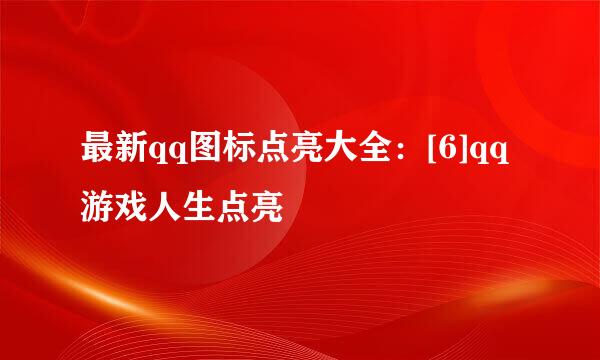 最新qq图标点亮大全：[6]qq游戏人生点亮